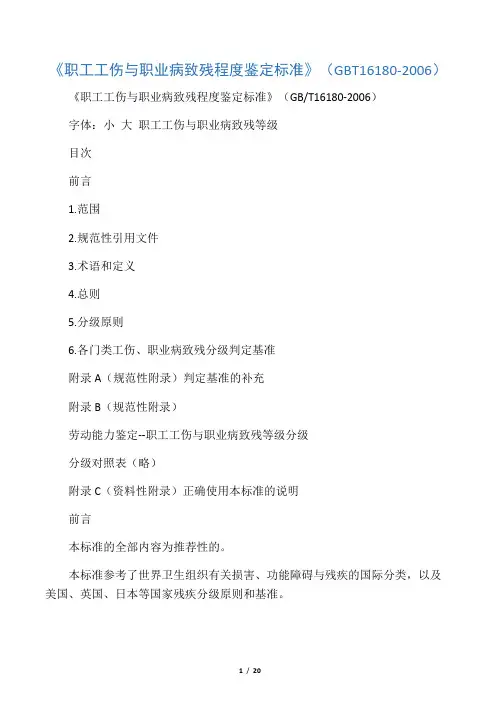 《职工工伤与职业病致残程度鉴定标准》（GBT16180-2006）

《职工工伤与职业病致残程度鉴定标准》（GB/T16180-2006）

字体：小 大 职工工伤与职业病致残等级

目次

前言

1.范围

2.规范性引用文件

3.术语和定义

4.总则

5.分级原则

6.各门类工伤、职业病致残分级判定基准

附录 A（规范性附录）判定基准的补充

附录 B（规范性附录）

劳动能力鉴定--职工工伤与职业病致残等级分级

分级对照表（略）

附录 C（资料性附录）正确使用本标准的说明

前言

本标准的全部内容为推荐性的。

本标准参考了世界卫生组织有关损害、功能障碍与残疾的国际分类，以及美国、英国、日本等国家残疾分级原则和基准。

1 / 20